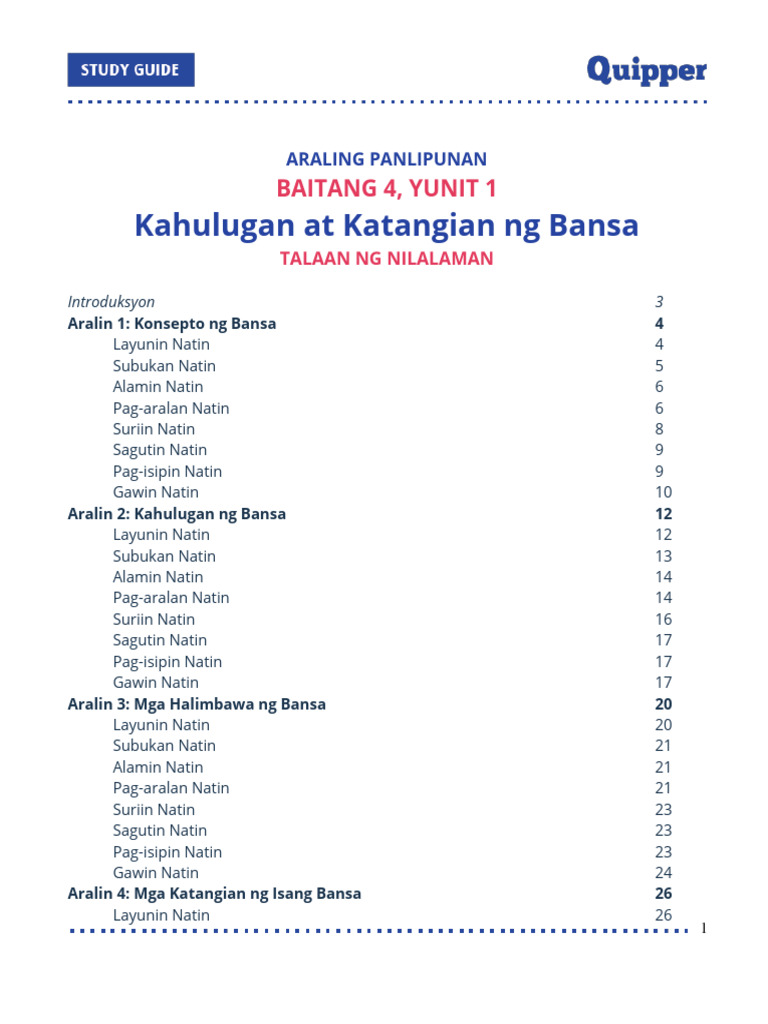 STUDY GUIDE

Quipper

ARALING PANLIPUNAN
BAITANG 4, YUNIT 1
Kahulugan at Katangian ng Bansa
TALAAN NG NILALAMAN

Introduksyon 3
Aralin 1: Konsepto ng Bansa 4
Layunin Natin 4
Subukan Natin 5
Alamin Natin 6
Pag-aralan Natin 6
Suriin Natin 8
Sagutin Natin 9
Pag-isipin Natin 9
Gawin Natin 10
Aralin 2: Kahulugan ng Bansa 12
Layunin Natin 12
Subukan Natin 13
Alamin Natin 14
Pag-aralan Natin 14
Suriin Natin 16
Sagutin Natin 17
Pag-isipin Natin 17
Gawin Natin 17
Aralin 3: Mga Halimbawa ng Bansa 20
Layunin Natin 20
Subukan Natin 21
Alamin Natin 21
Pag-aralan Natin 21
Suriin Natin 23
Sagutin Natin 23
Pag-isipin Natin 23
Gawin Natin 24
Aralin 4: Mga Katangian ng Isang Bansa 26
Layunin Natin 26

1